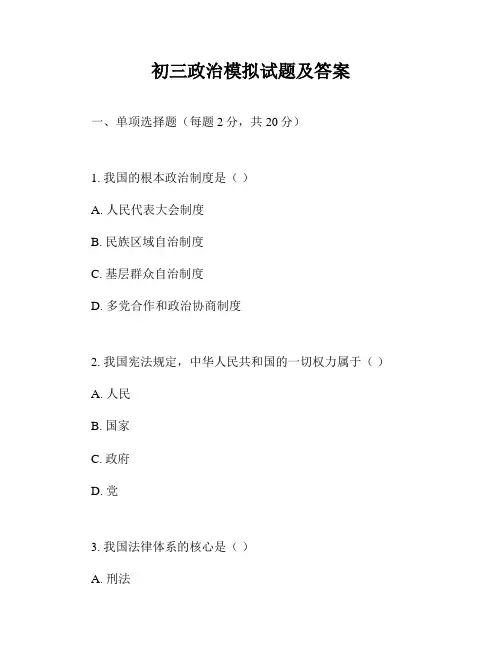 初三政治模拟试题及答案

一、单项选择题（每题 2 分，共 20 分）

1. 我国的根本政治制度是（ ）

A. 人民代表大会制度

B. 民族区域自治制度

C. 基层群众自治制度

D. 多党合作和政治协商制度

2. 我国宪法规定，中华人民共和国的一切权力属于（ ）

A. 人民

B. 国家

C. 政府

D. 党

3. 我国法律体系的核心是（ ）

A. 刑法